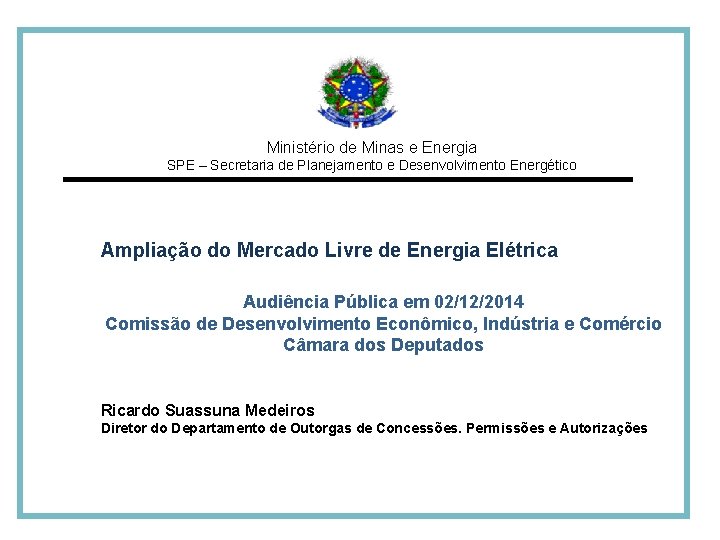 Ministério de Minas e Energia
SPE – Secretaria de Planejamento e Desenvolvimento Energético

Ampliação do Mercado Livre de Energia Elétrica

Audiência Pública em 02/12/2014
Comissão de Desenvolvimento Econômico, Indústria e Comércio
Câmara dos Deputados

Ricardo Suassuna Medeiros
Diretor do Departamento de Outorgas de Concessões. Permissões e Autorizações